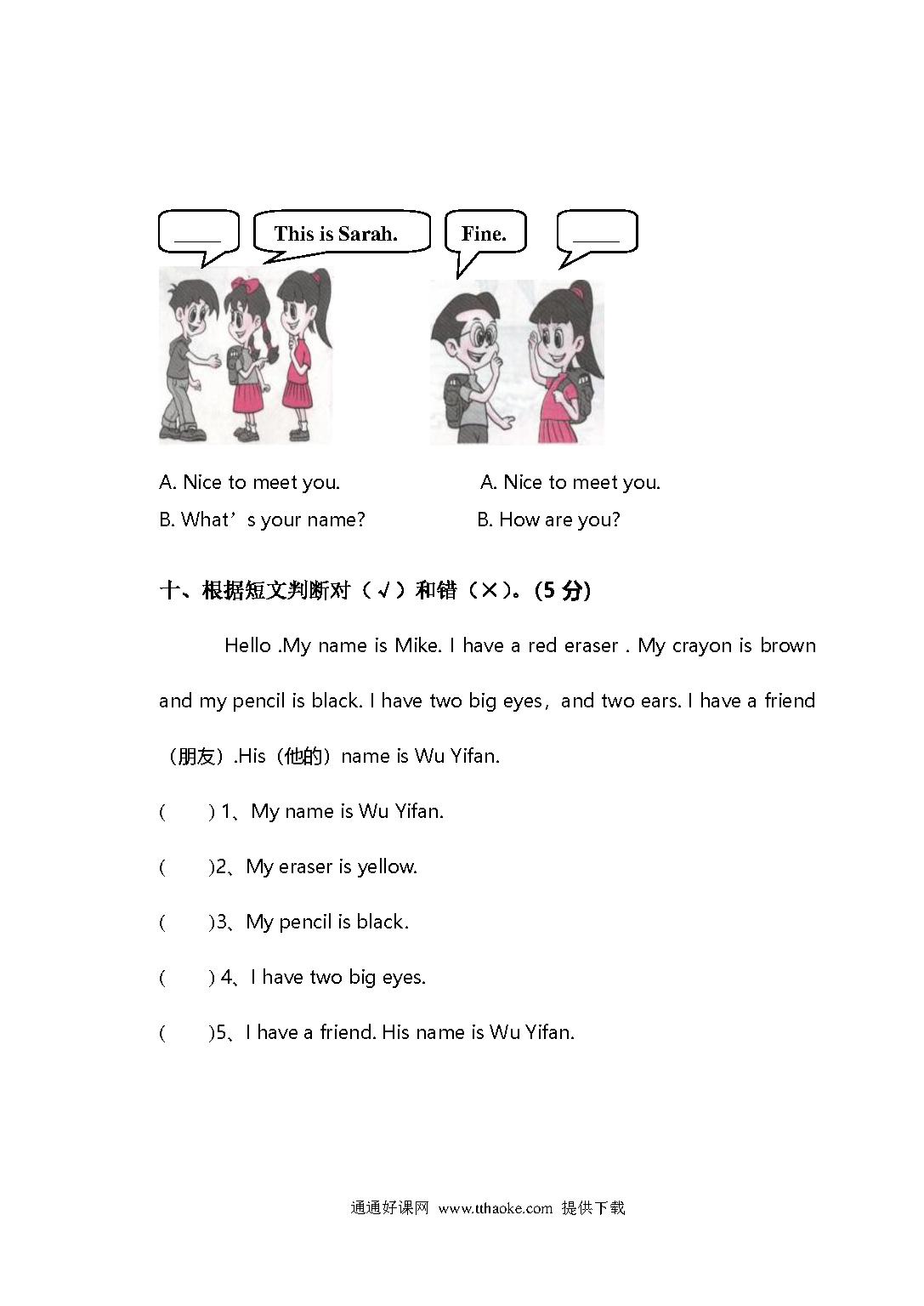 _____ This is Sarah. Fine. _____

A. Nice to meet you.
B. What’s your name?

A. Nice to meet you.
B. How are you?

十、根据短文判断对（√）和错（×）。(5 分)

Hello .My name is Mike. I have a red eraser . My crayon is brown and my pencil is black. I have two big eyes，and two ears. I have a friend（朋友）.His（他的）name is Wu Yifan.

(　　) 1、My name is Wu Yifan.

(　　)2、My eraser is yellow.

(　　)3、My pencil is black.

(　　) 4、I have two big eyes.

(　　)5、I have a friend. His name is Wu Yifan.

通通好课网 www.tthaoke.com 提供下载